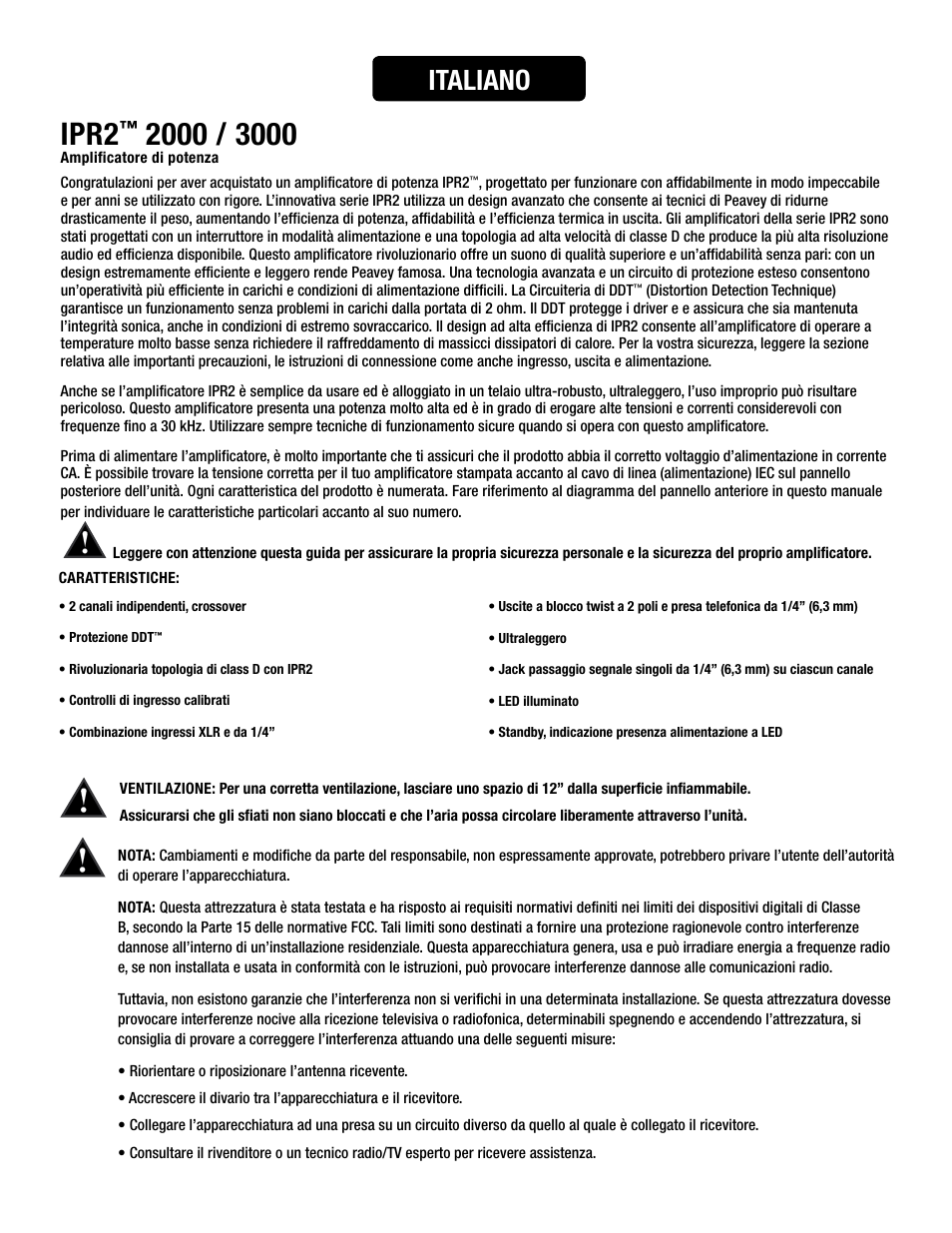 ITALIANO

IPR2™ 2000 / 3000
Amplificatore di potenza

Congratulazioni per aver acquistato un amplificatore di potenza IPR2™, progettato per funzionare con affidabilmente in modo impeccabile e per anni se utilizzato con rigore. L'innovativa serie IPR2 utilizza un design avanzato che consente ai tecnici di Peavey di ridurne drasticamente il peso, aumentando l'efficienza di potenza, affidabilità e l'efficienza termica in uscita. Gli amplificatori della serie IPR2 sono stati progettati con un interruttore in modalità alimentazione e una topologia ad alta velocità di classe D che produce la più alta risoluzione audio ed efficienza disponibile. Questo amplificatore rivoluzionario offre un suono di qualità superiore e un'affidabilità senza pari: con un design estremamente efficiente e leggero rende Peavey famosa. Una tecnologia avanzata e un circuito di protezione esteso consentono un'operatività più efficiente in carichi e condizioni di alimentazione difficili. La Circuiteria di DDT™ (Distortion Detection Technique) garantisce un funzionamento senza problemi in carichi dalla portata di 2 ohm. Il DDT protegge i driver e e assicura che sia mantenuta l'integrità sonica, anche in condizioni di estremo sovraccarico. Il design ad alta efficienza di IPR2 consente all'amplificatore di operare a temperature molto basse senza richiedere il raffreddamento di massicci dissipatori di calore. Per la vostra sicurezza, leggere la sezione relativa alle importanti precauzioni, le istruzioni di connessione come anche ingresso, uscita e alimentazione.

Anche se l'amplificatore IPR2 è semplice da usare ed è alloggiato in un telaio ultra-robusto, ultraleggero, l'uso improprio può risultare pericoloso. Questo amplificatore presenta una potenza molto alta ed è in grado di erogare alte tensioni e correnti considerevoli con frequenze fino a 30 kHz. Utilizzare sempre tecniche di funzionamento sicure quando si opera con questo amplificatore.

Prima di alimentare l'amplificatore, è molto importante che ti assicuri che il prodotto abbia il corretto voltaggio d'alimentazione in corrente CA. È possibile trovare la tensione corretta per il tuo amplificatore stampata accanto al cavo di linea (alimentazione) IEC sul pannello posteriore dell'unità. Ogni caratteristica del prodotto è numerata. Fare riferimento al diagramma del pannello anteriore in questo manuale per individuare le caratteristiche particolari accanto al suo numero.

Leggere con attenzione questa guida per assicurare la propria sicurezza personale e la sicurezza del proprio amplificatore.

CARATTERISTICHE:

• 2 canali indipendenti, crossover
• Protezione DDT™
• Rivoluzionaria topologia di class D con IPR2
• Controlli di ingresso calibrati
• Combinazione ingressi XLR e da 1/4"

• Uscite a blocco twist a 2 poli e presa telefonica da 1/4" (6,3 mm)
• Ultraleggero
• Jack passaggio segnale singoli da 1/4" (6,3 mm) su ciascun canale
• LED illuminato
• Standby, indicazione presenza alimentazione a LED

VENTILAZIONE: Per una corretta ventilazione, lasciare uno spazio di 12" dalla superficie infiammabile.
Assicurarsi che gli sfiati non siano bloccati e che l'aria possa circolare liberamente attraverso l'unità.

NOTA: Cambiamenti e modifiche da parte del responsabile, non espressamente approvate, potrebbero privare l'utente dell'autorità di operare l'apparecchiatura.

NOTA: Questa attrezzatura è stata testata e ha risposto ai requisiti normativi definiti nei limiti dei dispositivi digitali di Classe B, secondo la Parte 15 delle normative FCC. Tali limiti sono destinati a fornire una protezione ragionevole contro interferenze dannose all'interno di un'installazione residenziale. Questa apparecchiatura genera, usa e può irradiare energia a frequenze radio e, se non installata e usata in conformità con le istruzioni, può provocare interferenze dannose alle comunicazioni radio.

Tuttavia, non esistono garanzie che l'interferenza non si verifichi in una determinata installazione. Se questa attrezzatura dovesse provocare interferenze nocive alla ricezione televisiva o radiofonica, determinabili spegnendo e accendendo l'attrezzatura, si consiglia di provare a correggere l'interferenza attuando una delle seguenti misure:

• Riorientare o riposizionare l'antenna ricevente.
• Accrescere il divario tra l'apparecchiatura e il ricevitore.
• Collegare l'apparecchiatura ad una presa su un circuito diverso da quello al quale è collegato il ricevitore.
• Consultare il rivenditore o un tecnico radio/TV esperto per ricevere assistenza.